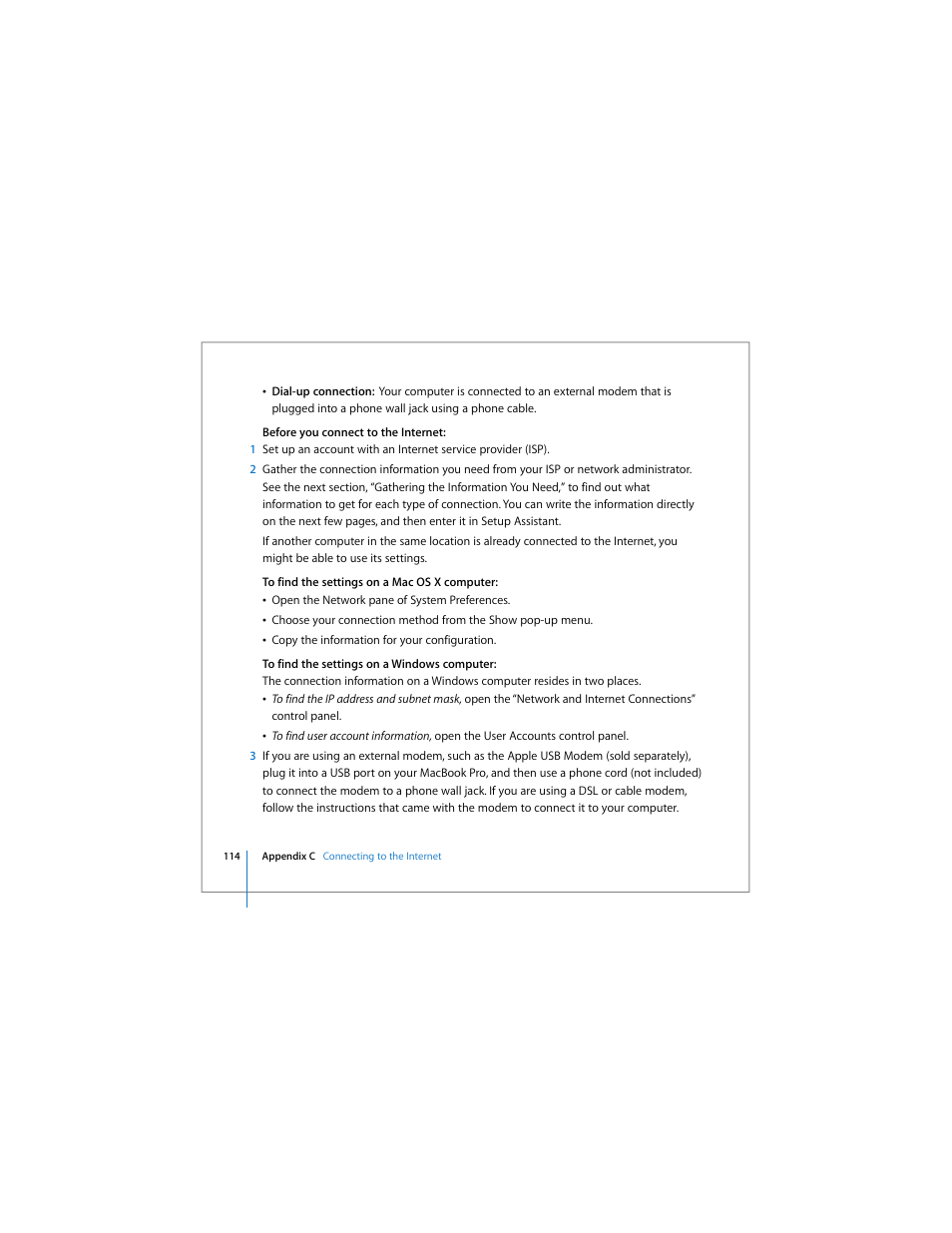 • Dial-up connection: Your computer is connected to an external modem that is plugged into a phone wall jack using a phone cable.

Before you connect to the Internet:

1 Set up an account with an Internet service provider (ISP).

2 Gather the connection information you need from your ISP or network administrator. See the next section, "Gathering the Information You Need," to find out what information to get for each type of connection. You can write the information directly on the next few pages, and then enter it in Setup Assistant.

If another computer in the same location is already connected to the Internet, you might be able to use its settings.

To find the settings on a Mac OS X computer:

• Open the Network pane of System Preferences.

• Choose your connection method from the Show pop-up menu.

• Copy the information for your configuration.

To find the settings on a Windows computer:

The connection information on a Windows computer resides in two places.

• To find the IP address and subnet mask, open the "Network and Internet Connections" control panel.

• To find user account information, open the User Accounts control panel.

3 If you are using an external modem, such as the Apple USB Modem (sold separately), plug it into a USB port on your MacBook Pro, and then use a phone cord (not included) to connect the modem to a phone wall jack. If you are using a DSL or cable modem, follow the instructions that came with the modem to connect it to your computer.

114 Appendix C Connecting to the Internet